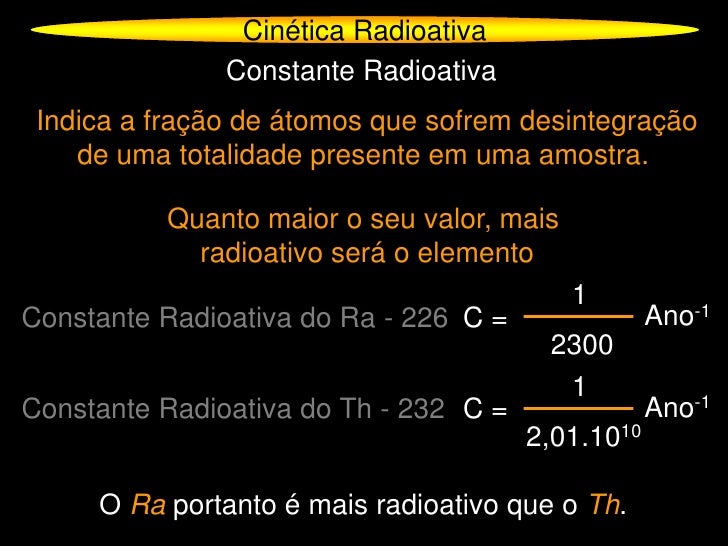 Cinética Radioativa

Constante Radioativa

Indica a fração de átomos que sofrem desintegração de uma totalidade presente em uma amostra.

Quanto maior o seu valor, mais radioativo será o elemento

Constante Radioativa do Ra - 226 $C = \frac{1}{2300}$ $Ano^{-1}$

Constante Radioativa do Th - 232 $C = \frac{1}{2,01.10^{10}}$ $Ano^{-1}$

O Ra portanto é mais radioativo que o Th.